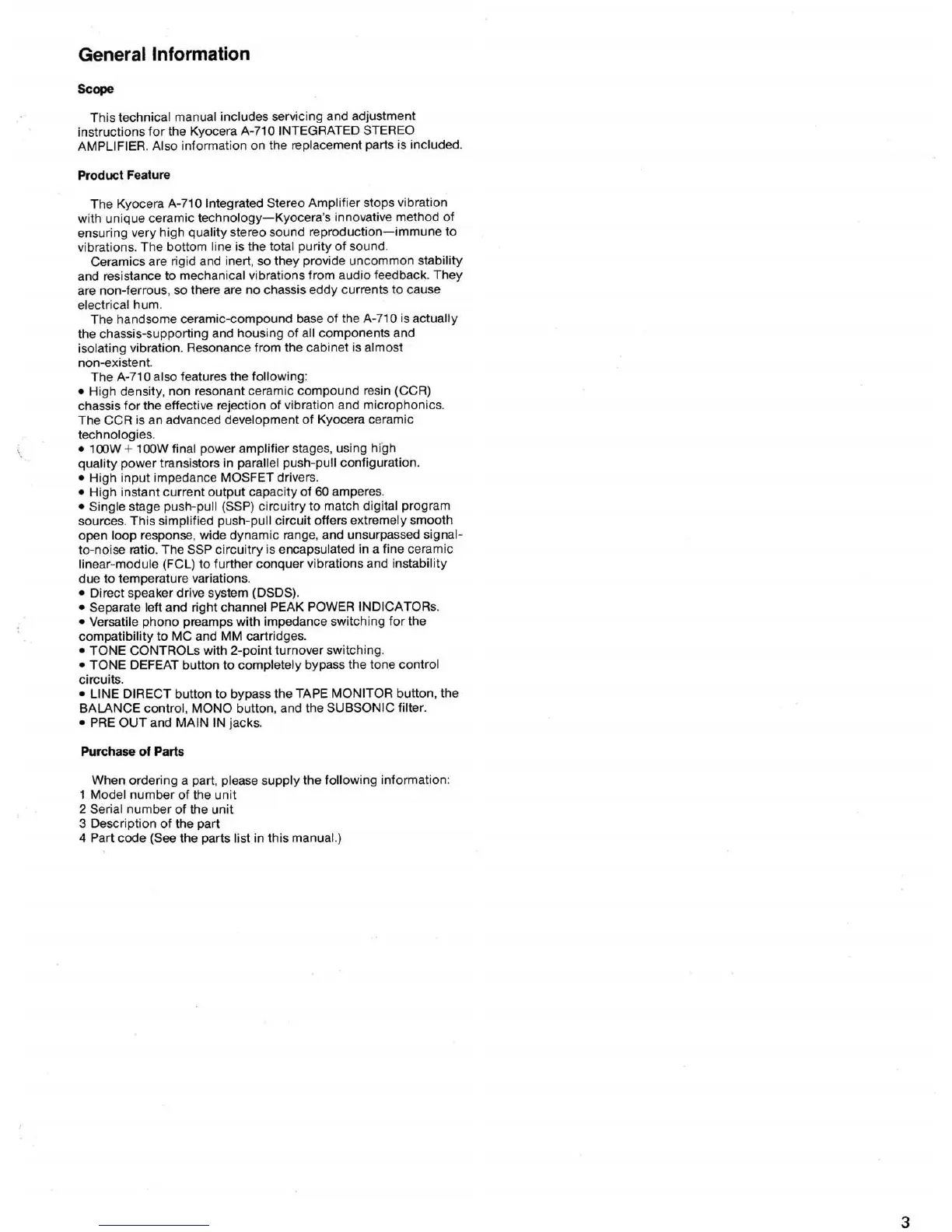 General Information

Scope

This technical manual includes servicing and adjustment instructions for the Kyocera A-710 INTEGRATED STEREO AMPLIFIER. Also information on the replacement parts is included.

Product Feature

The Kyocera A-710 Integrated Stereo Amplifier stops vibration with unique ceramic technology—Kyocera's innovative method of ensuring very high quality stereo sound reproduction—immune to vibrations. The bottom line is the total purity of sound.

Ceramics are rigid and inert, so they provide uncommon stability and resistance to mechanical vibrations from audio feedback. They are non-ferrous, so there are no chassis eddy currents to cause electrical hum.

The handsome ceramic-compound base of the A-710 is actually the chassis-supporting and housing of all components and isolating vibration. Resonance from the cabinet is almost non-existent.

The A-710 also features the following:
• High density, non resonant ceramic compound resin (CCR) chassis for the effective rejection of vibration and microphonics. The CCR is an advanced development of Kyocera ceramic technologies.
• 100W + 100W final power amplifier stages, using high quality power transistors in parallel push-pull configuration.
• High input impedance MOSFET drivers.
• High instant current output capacity of 60 amperes.
• Single stage push-pull (SSP) circuitry to match digital program sources. This simplified push-pull circuit offers extremely smooth open loop response, wide dynamic range, and unsurpassed signal-to-noise ratio. The SSP circuitry is encapsulated in a fine ceramic linear-module (FCL) to further conquer vibrations and instability due to temperature variations.
• Direct speaker drive system (DSDS).
• Separate left and right channel PEAK POWER INDICATORs.
• Versatile phono preamps with impedance switching for the compatibility to MC and MM cartridges.
• TONE CONTROLs with 2-point turnover switching.
• TONE DEFEAT button to completely bypass the tone control circuits.
• LINE DIRECT button to bypass the TAPE MONITOR button, the BALANCE control, MONO button, and the SUBSONIC filter.
• PRE OUT and MAIN IN jacks.

Purchase of Parts

When ordering a part, please supply the following information:
1 Model number of the unit
2 Serial number of the unit
3 Description of the part
4 Part code (See the parts list in this manual.)

3